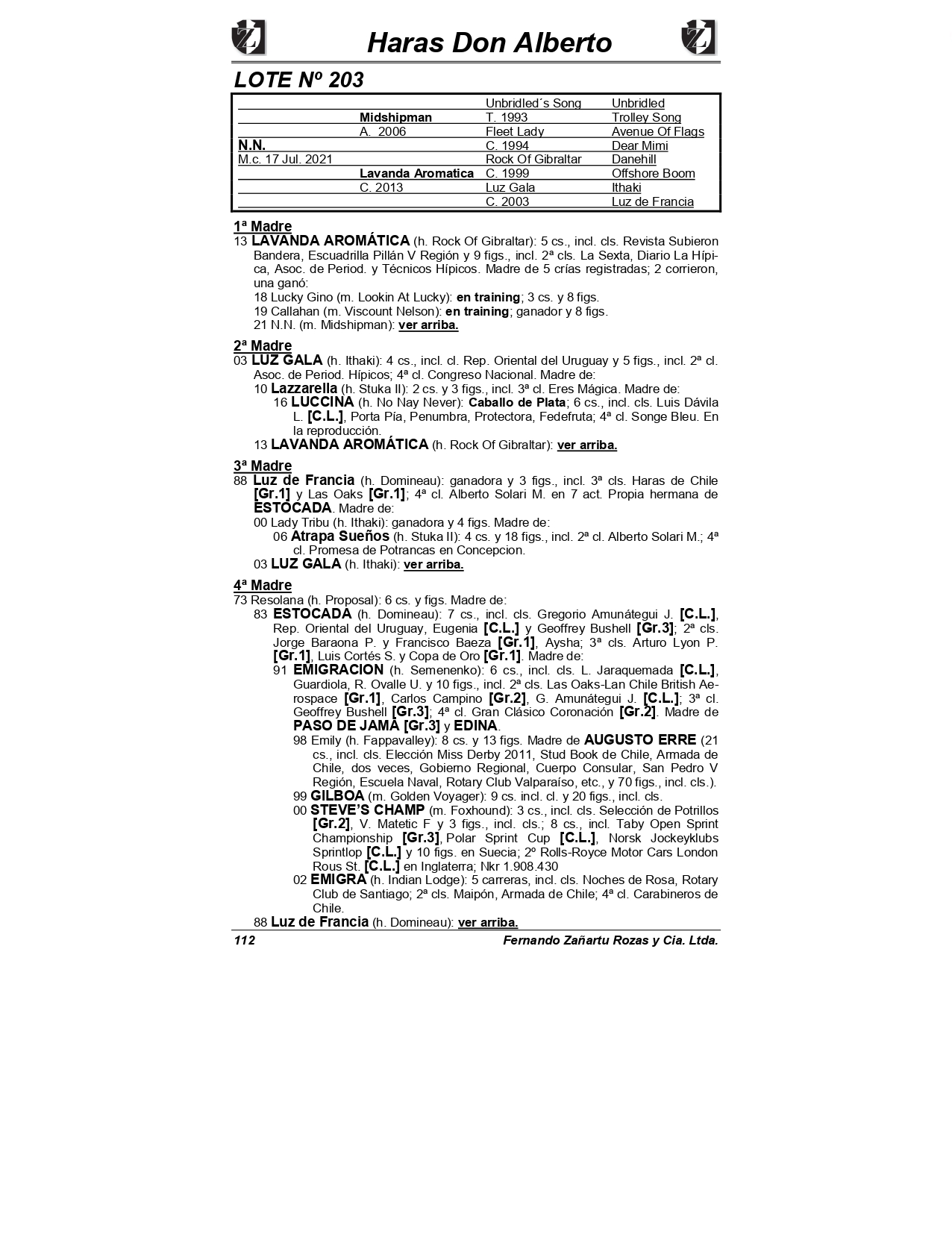 Haras Don Alberto

LOTE Nº 203

| | | | |
|---|---|---|---|
| | | Unbridled´s Song | Unbridled |
| | Midshipman | T. 1993 | Trolley Song |
| | A. 2006 | Fleet Lady | Avenue Of Flags |
| N.N. | | C. 1994 | Dear Mimi |
| M.c. 17 Jul. 2021 | | Rock Of Gibraltar | Danehill |
| | Lavanda Aromatica | C. 1999 | Offshore Boom |
| | C. 2013 | Luz Gala | Ithaki |
| | | C. 2003 | Luz de Francia |

1ª Madre
13 LAVANDA AROMÁTICA (h. Rock Of Gibraltar): 5 cs., incl. cls. Revista Subieron Bandera, Escuadrilla Pillán V Región y 9 figs., incl. 2ª cls. La Sexta, Diario La Hípica, Asoc. de Period. y Técnicos Hípicos. Madre de 5 crías registradas; 2 corrieron, una ganó:
18 Lucky Gino (m. Lookin At Lucky): en training; 3 cs. y 8 figs.
19 Callahan (m. Viscount Nelson): en training; ganador y 8 figs.
21 N.N. (m. Midshipman): ver arriba.

2ª Madre
03 LUZ GALA (h. Ithaki): 4 cs., incl. cl. Rep. Oriental del Uruguay y 5 figs., incl. 2ª cl. Asoc. de Period. Hípicos; 4ª cl. Congreso Nacional. Madre de:
10 Lazzarella (h. Stuka II): 2 cs. y 3 figs., incl. 3ª cl. Eres Mágica. Madre de:
16 LUCCINA (h. No Nay Never): Caballo de Plata; 6 cs., incl. cls. Luis Dávila L. [C.L.], Porta Pía, Penumbra, Protectora, Fedefruta; 4ª cl. Songe Bleu. En la reproducción.
13 LAVANDA AROMÁTICA (h. Rock Of Gibraltar): ver arriba.

3ª Madre
88 Luz de Francia (h. Domineau): ganadora y 3 figs., incl. 3ª cls. Haras de Chile [Gr.1] y Las Oaks [Gr.1]; 4ª cl. Alberto Solari M. en 7 act. Propia hermana de ESTOCADA. Madre de:
00 Lady Tribu (h. Ithaki): ganadora y 4 figs. Madre de:
06 Atrapa Sueños (h. Stuka II): 4 cs. y 18 figs., incl. 2ª cl. Alberto Solari M.; 4ª cl. Promesa de Potrancas en Concepcion.
03 LUZ GALA (h. Ithaki): ver arriba.

4ª Madre
73 Resolana (h. Proposal): 6 cs. y figs. Madre de:
83 ESTOCADA (h. Domineau): 7 cs., incl. cls. Gregorio Amunátegui J. [C.L.], Rep. Oriental del Uruguay, Eugenia [C.L.] y Geoffrey Bushell [Gr.3]; 2ª cls. Jorge Baraona P. y Francisco Baeza [Gr.1], Aysha; 3ª cls. Arturo Lyon P. [Gr.1], Luis Cortés S. y Copa de Oro [Gr.1]. Madre de:
91 EMIGRACION (h. Semenenko): 6 cs., incl. cls. L. Jaraquemada [C.L.], Guardiola, R. Ovalle U. y 10 figs., incl. 2ª cls. Las Oaks-Lan Chile British Aerospace [Gr.1], Carlos Campino [Gr.2], G. Amunátegui J. [C.L.]; 3ª cl. Geoffrey Bushell [Gr.3]; 4ª cl. Gran Clásico Coronación [Gr.2]. Madre de PASO DE JAMA [Gr.3] y EDINA.
98 Emily (h. Fappavalley): 8 cs. y 13 figs. Madre de AUGUSTO ERRE (21 cs., incl. cls. Elección Miss Derby 2011, Stud Book de Chile, Armada de Chile, dos veces, Gobierno Regional, Cuerpo Consular, San Pedro V Región, Escuela Naval, Rotary Club Valparaíso, etc., y 70 figs., incl. cls.).
99 GILBOA (m. Golden Voyager): 9 cs. incl. cl. y 20 figs., incl. cls.
00 STEVE'S CHAMP (m. Foxhound): 3 cs., incl. cls. Selección de Potrillos [Gr.2], V. Matetic F y 3 figs., incl. cls.; 8 cs., incl. Taby Open Sprint Championship [Gr.3], Polar Sprint Cup [C.L.], Norsk Jockeyklubs Sprintlop [C.L.] y 10 figs. en Suecia; 2º Rolls-Royce Motor Cars London Rous St. [C.L.] en Inglaterra; Nkr 1.908.430
02 EMIGRA (h. Indian Lodge): 5 carreras, incl. cls. Noches de Rosa, Rotary Club de Santiago; 2ª cls. Maipón, Armada de Chile; 4ª cl. Carabineros de Chile.
88 Luz de Francia (h. Domineau): ver arriba.

112 Fernando Zañartu Rozas y Cia. Ltda.